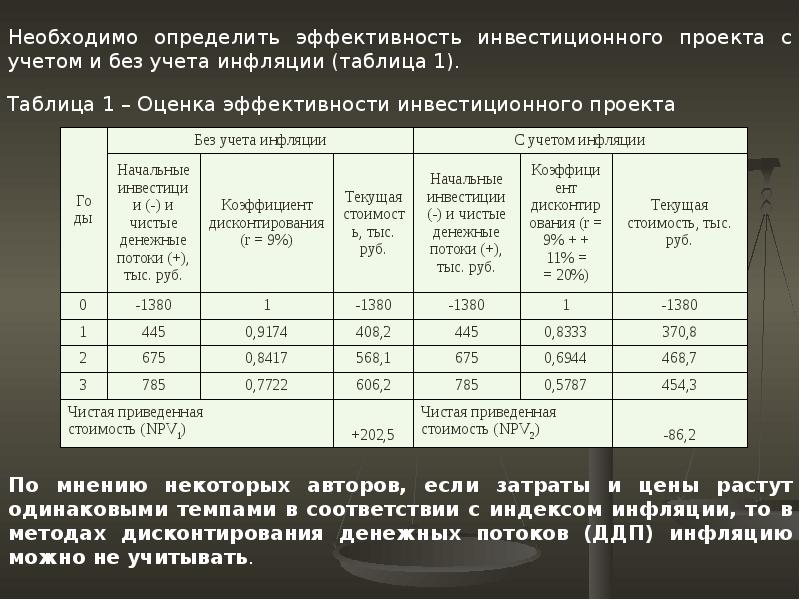 Необходимо определить эффективность инвестиционного проекта с учетом и без учета инфляции (таблица 1).

Таблица 1 – Оценка эффективности инвестиционного проекта

| Годы | Без учета инфляции | | | С учетом инфляции | | |
|---|---|---|---|---|---|---|
| | Начальные инвестиции (-) и чистые денежные потоки (+), тыс. руб. | Коэффициент дисконтирования (r = 9%) | Текущая стоимость, тыс. руб. | Начальные инвестиции (-) и чистые денежные потоки (+), тыс. руб. | Коэффициент дисконтирования (r = 9% + + 11% = = 20%) | Текущая стоимость, тыс. руб. |
| 0 | -1380 | 1 | -1380 | -1380 | 1 | -1380 |
| 1 | 445 | 0,9174 | 408,2 | 445 | 0,8333 | 370,8 |
| 2 | 675 | 0,8417 | 568,1 | 675 | 0,6944 | 468,7 |
| 3 | 785 | 0,7722 | 606,2 | 785 | 0,5787 | 454,3 |
| Чистая приведенная стоимость ($NPV_1$) | | | +202,5 | Чистая приведенная стоимость ($NPV_2$) | | -86,2 |

По мнению некоторых авторов, если затраты и цены растут одинаковыми темпами в соответствии с индексом инфляции, то в методах дисконтирования денежных потоков (ДДП) инфляцию можно не учитывать.